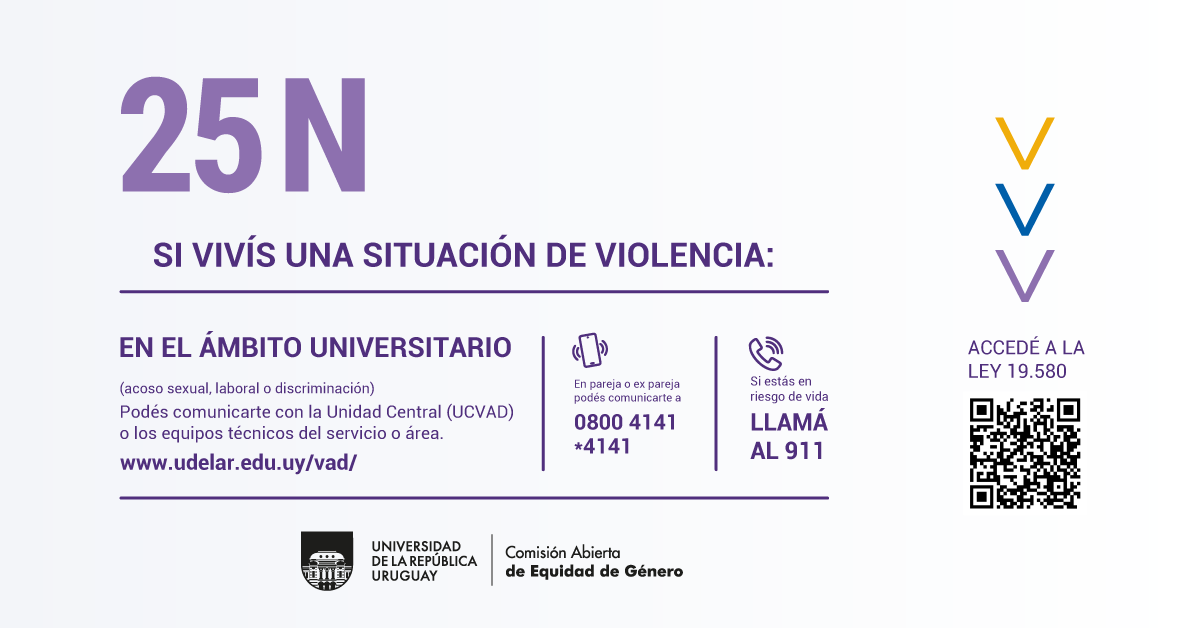 25N

SI VIVÍS UNA SITUACIÓN DE VIOLENCIA:

EN EL ÁMBITO UNIVERSITARIO

(acoso sexual, laboral o discriminación)
Podés comunicarte con la Unidad Central (UCVAD) o los equipos técnicos del servicio o área.
www.udelar.edu.uy/vad/

En pareja o ex pareja podés comunicarte a
0800 4141
*4141

Si estás en riesgo de vida
LLAMÁ AL 911

ACCEDÉ A LA LEY 19.580

UNIVERSIDAD DE LA REPÚBLICA URUGUAY

Comisión Abierta de Equidad de Género